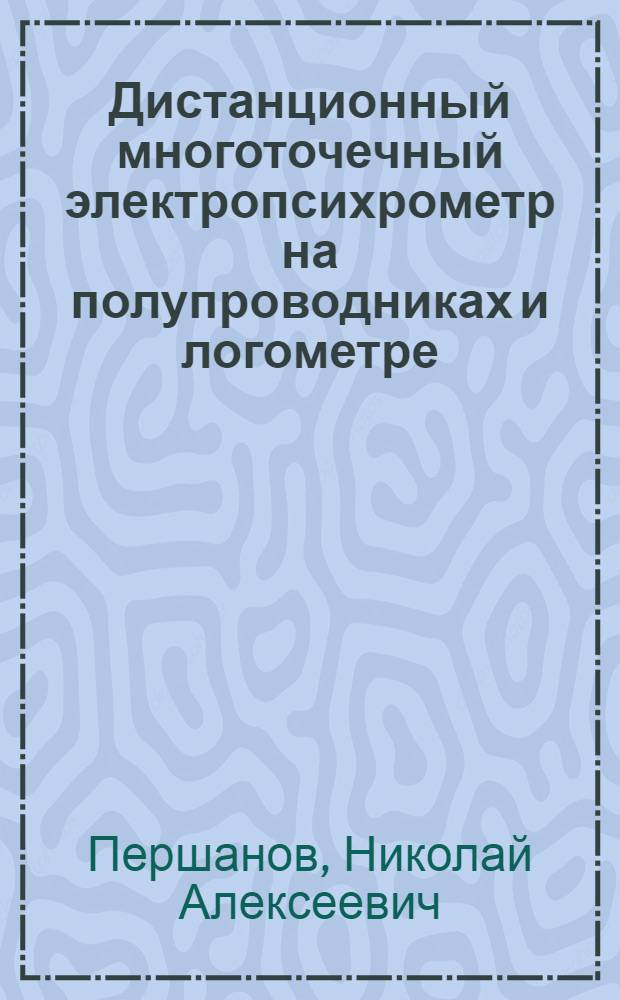 Дистанционный многоточечный электропсихрометр на полупроводниках и логометре

Першанов, Николай Алексеевич